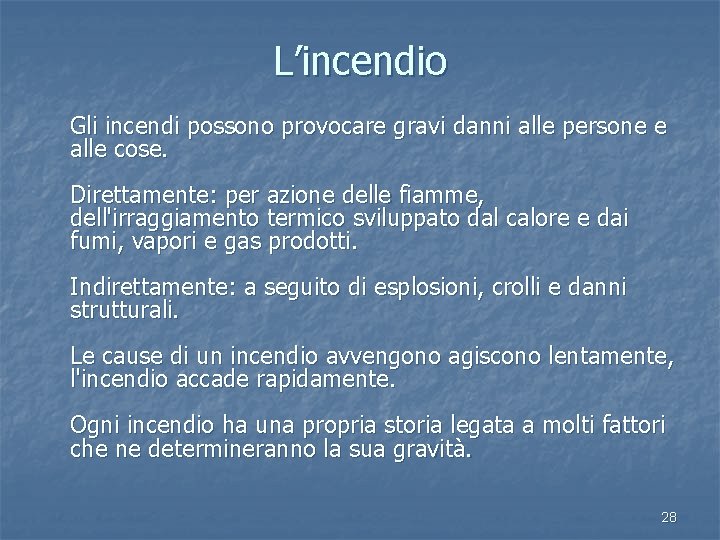 L’incendio

Gli incendi possono provocare gravi danni alle persone e alle cose.

Direttamente: per azione delle fiamme, dell'irraggiamento termico sviluppato dal calore e dai fumi, vapori e gas prodotti.

Indirettamente: a seguito di esplosioni, crolli e danni strutturali.

Le cause di un incendio avvengono agiscono lentamente, l'incendio accade rapidamente.

Ogni incendio ha una propria storia legata a molti fattori che ne determineranno la sua gravità.

28